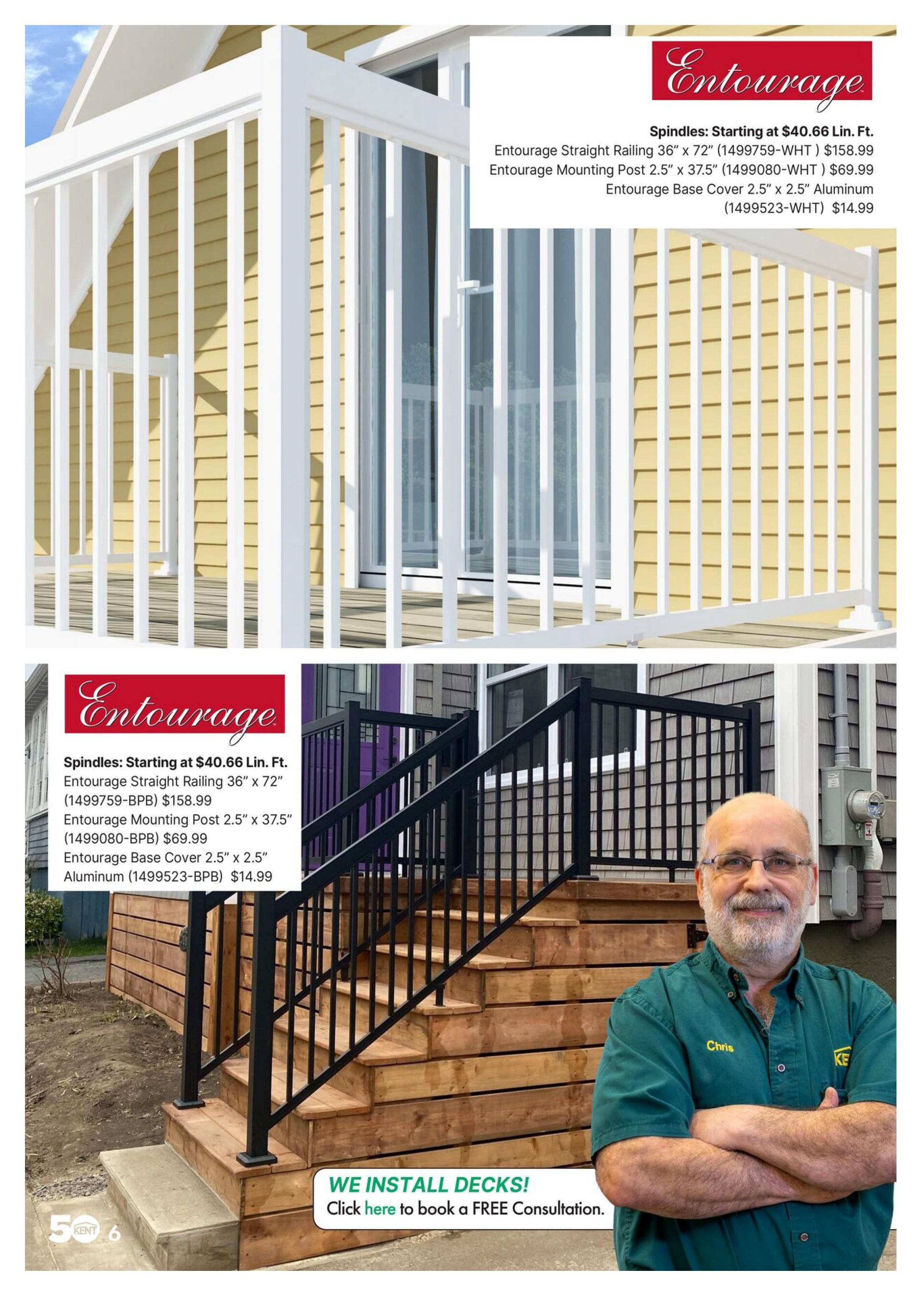 Entourage

Spindles: Starting at $40.66 Lin. Ft.
Entourage Straight Railing 36" x 72" (1499759-WHT ) $158.99
Entourage Mounting Post 2.5" x 37.5" (1499080-WHT ) $69.99
Entourage Base Cover 2.5" x 2.5" Aluminum (1499523-WHT) $14.99

Entourage

Spindles: Starting at $40.66 Lin. Ft.
Entourage Straight Railing 36" x 72" (1499759-BPB) $158.99
Entourage Mounting Post 2.5" x 37.5" (1499080-BPB) $69.99
Entourage Base Cover 2.5" x 2.5" Aluminum (1499523-BPB) $14.99

Chris

KE

WE INSTALL DECKS!
Click here to book a FREE Consultation.

50 KENT 6